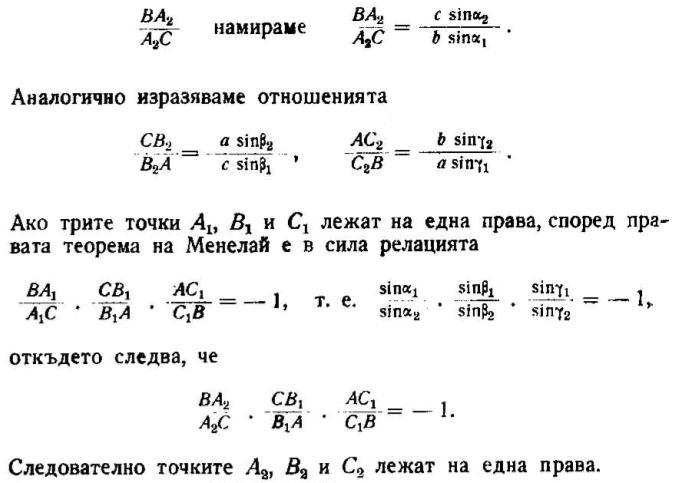 $\frac{BA_2}{A_2C}$ намираме $\frac{BA_2}{A_2C} = \frac{c \sin\alpha_2}{b \sin\alpha_1}$.

Аналогично изразяваме отношенията

$\frac{CB_2}{B_2A} = \frac{a \sin\beta_2}{c \sin\beta_1}$, $\frac{AC_2}{C_2B} = \frac{b \sin\gamma_2}{a \sin\gamma_1}$.

Ако трите точки $A_1$, $B_1$ и $C_1$ лежат на една права, според правата теорема на Менелай е в сила релацията

$\frac{BA_1}{A_1C} \cdot \frac{CB_1}{B_1A} \cdot \frac{AC_1}{C_1B} = -1$, т. е. $\frac{\sin\alpha_1}{\sin\alpha_2} \cdot \frac{\sin\beta_1}{\sin\beta_2} \cdot \frac{\sin\gamma_1}{\sin\gamma_2} = -1$,

откъдето следва, че

$\frac{BA_2}{A_2C} \cdot \frac{CB_1}{B_1A} \cdot \frac{AC_1}{C_1B} = -1$.

Следователно точките $A_2$, $B_2$ и $C_2$ лежат на една права.